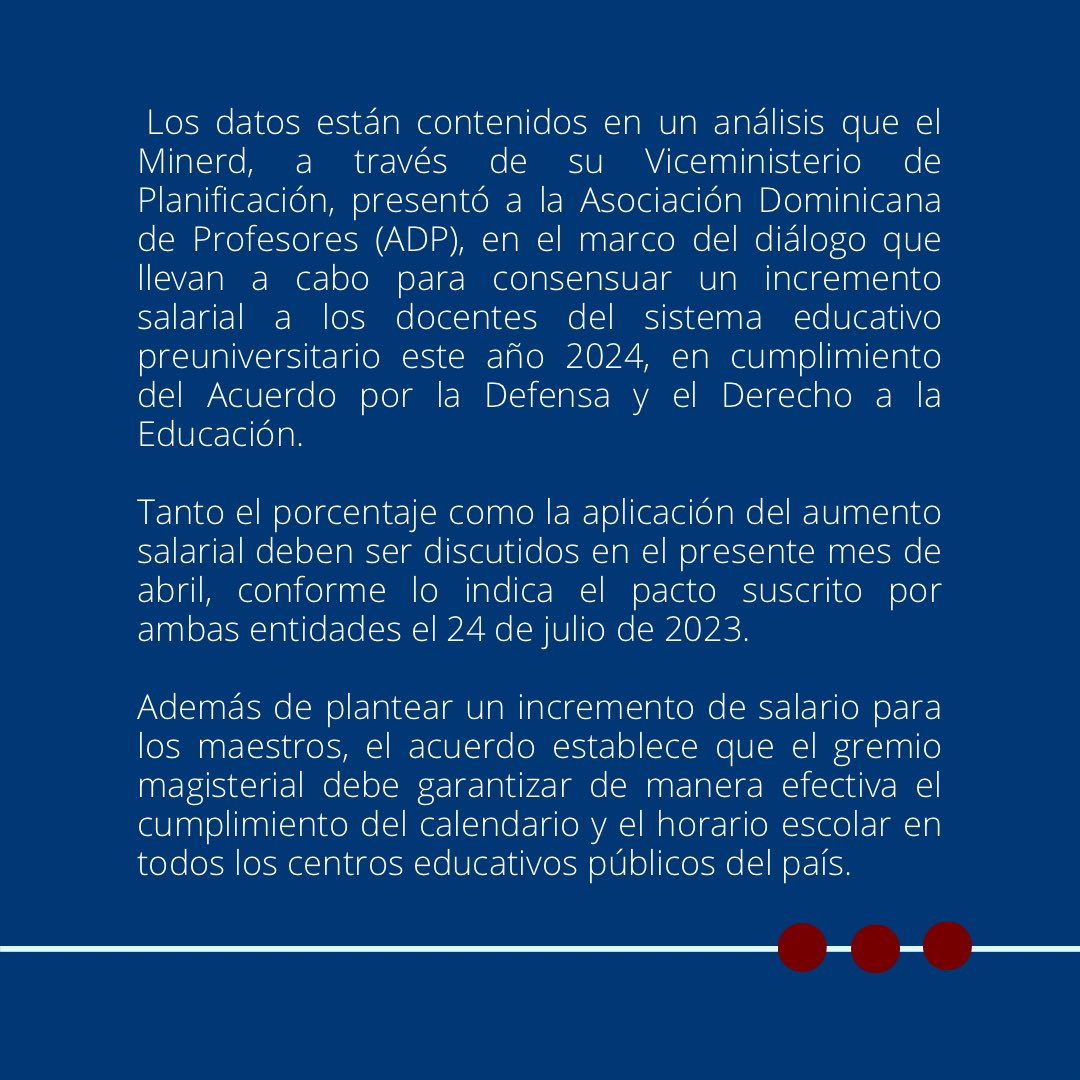 Los datos están contenidos en un análisis que el Minerd, a través de su Viceministerio de Planificación, presentó a la Asociación Dominicana de Profesores (ADP), en el marco del diálogo que llevan a cabo para consensuar un incremento salarial a los docentes del sistema educativo preuniversitario este año 2024, en cumplimiento del Acuerdo por la Defensa y el Derecho a la Educación.

Tanto el porcentaje como la aplicación del aumento salarial deben ser discutidos en el presente mes de abril, conforme lo indica el pacto suscrito por ambas entidades el 24 de julio de 2023.

Además de plantear un incremento de salario para los maestros, el acuerdo establece que el gremio magisterial debe garantizar de manera efectiva el cumplimiento del calendario y el horario escolar en todos los centros educativos públicos del país.